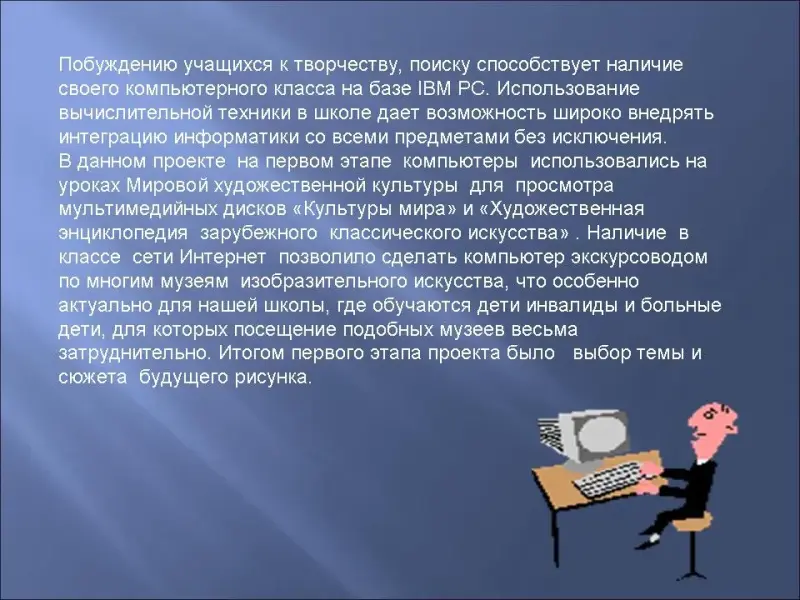 Побуждению учащихся к творчеству, поиску способствует наличие своего компьютерного класса на базе IBM PC. Использование вычислительной техники в школе дает возможность широко внедрять интеграцию информатики со всеми предметами без исключения.

В данном проекте на первом этапе компьютеры использовались на уроках Мировой художественной культуры для просмотра мультимедийных дисков «Культуры мира» и «Художественная энциклопедия зарубежного классического искусства» . Наличие в классе сети Интернет позволило сделать компьютер экскурсоводом по многим музеям изобразительного искусства, что особенно актуально для нашей школы, где обучаются дети инвалиды и больные дети, для которых посещение подобных музеев весьма затруднительно. Итогом первого этапа проекта было выбор темы и сюжета будущего рисунка.